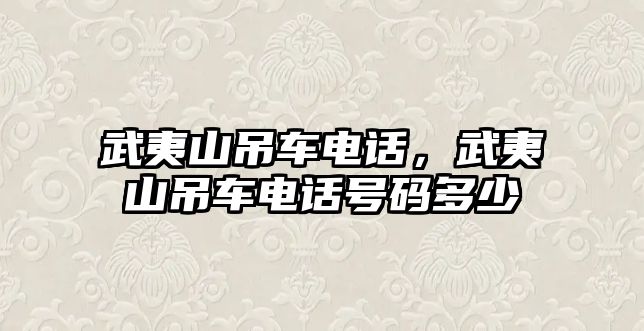 武夷山吊车电话，武夷山吊车电话号码多少